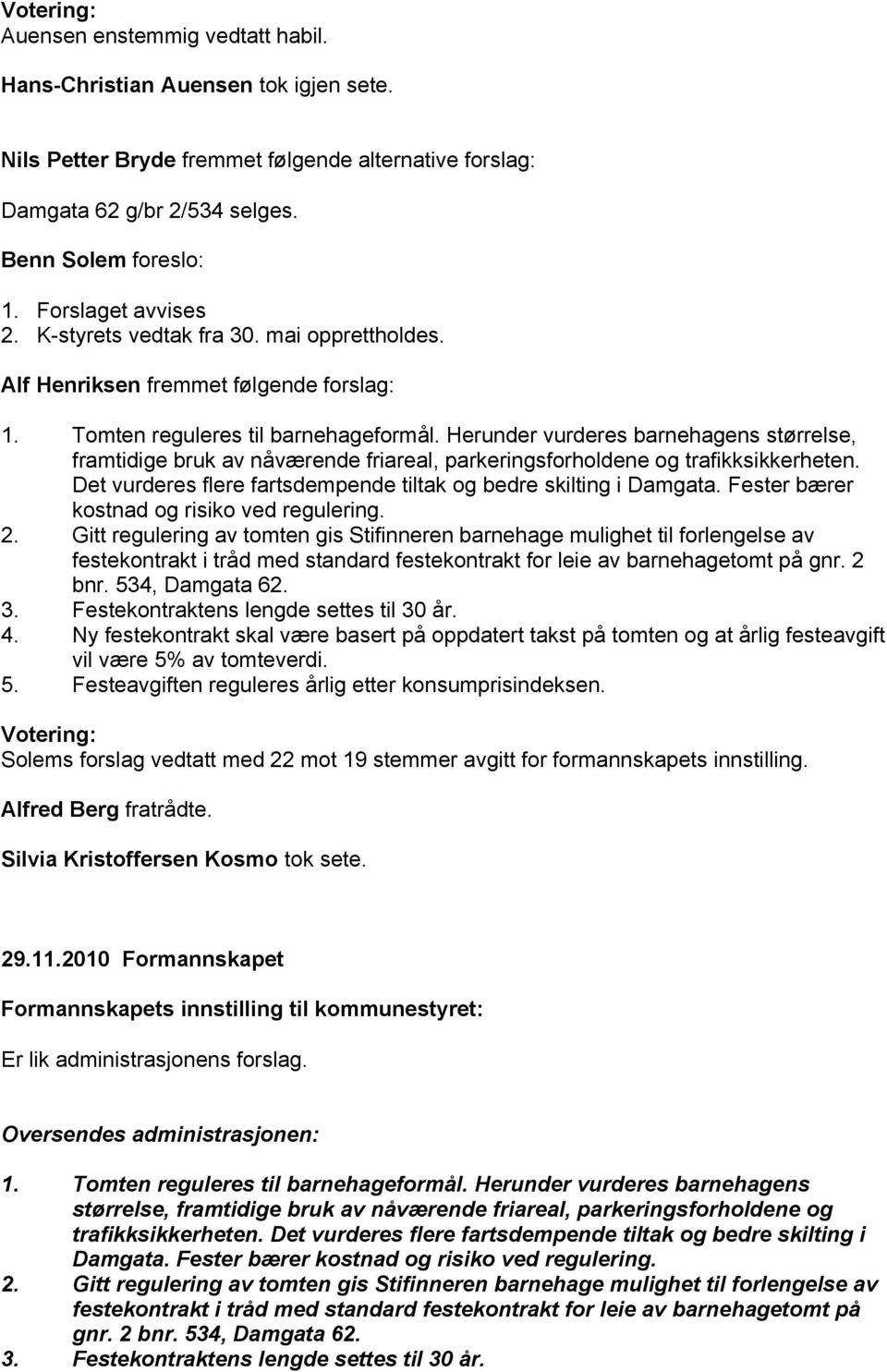 Votering:
Auensen enstemmig vedtatt habil.

Hans-Christian Auensen tok igjen sete.

Nils Petter Bryde fremmet følgende alternative forslag:

Damgata 62 g/br 2/534 selges.

Benn Solem foreslo:

1. Forslaget avvises
2. K-styrets vedtak fra 30. mai opprettholdes.

Alf Henriksen fremmet følgende forslag:

1. Tomten reguleres til barnehageformål. Herunder vurderes barnehagens størrelse, framtidige bruk av nåværende friareal, parkeringsforholdene og trafikksikkerheten. Det vurderes flere fartsdempende tiltak og bedre skilting i Damgata. Fester bærer kostnad og risiko ved regulering.
2. Gitt regulering av tomten gis Stifinneren barnehage mulighet til forlengelse av festekontrakt i tråd med standard festekontrakt for leie av barnehagetomt på gnr. 2 bnr. 534, Damgata 62.
3. Festekontraktens lengde settes til 30 år.
4. Ny festekontrakt skal være basert på oppdatert takst på tomten og at årlig festeavgift vil være 5% av tomteverdi.
5. Festeavgiften reguleres årlig etter konsumprisindeksen.

Votering:
Solems forslag vedtatt med 22 mot 19 stemmer avgitt for formannskapets innstilling.

Alfred Berg fratrådte.

Silvia Kristoffersen Kosmo tok sete.

29.11.2010 Formannskapet

Formannskapets innstilling til kommunestyret:

Er lik administrasjonens forslag.

Oversendes administrasjonen:

1. Tomten reguleres til barnehageformål. Herunder vurderes barnehagens størrelse, framtidige bruk av nåværende friareal, parkeringsforholdene og trafikksikkerheten. Det vurderes flere fartsdempende tiltak og bedre skilting i Damgata. Fester bærer kostnad og risiko ved regulering.
2. Gitt regulering av tomten gis Stifinneren barnehage mulighet til forlengelse av festekontrakt i tråd med standard festekontrakt for leie av barnehagetomt på gnr. 2 bnr. 534, Damgata 62.
3. Festekontraktens lengde settes til 30 år.